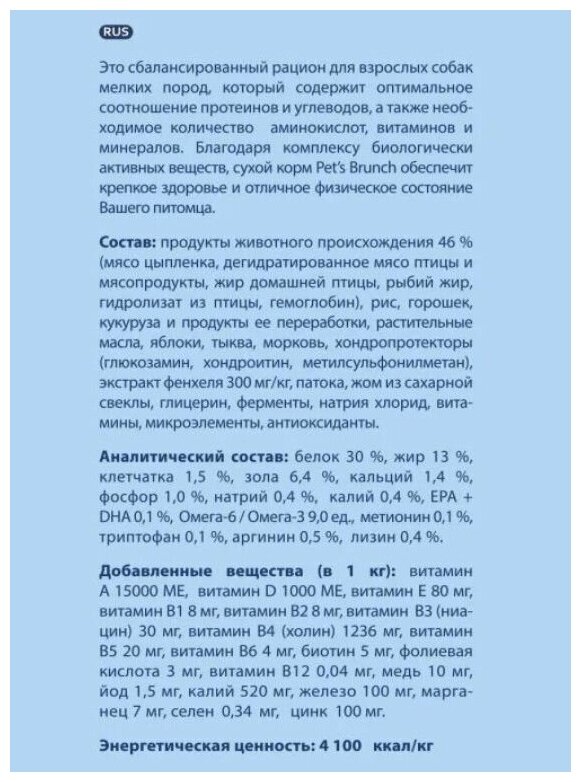 RUS

Это сбалансированный рацион для взрослых собак мелких пород, который содержит оптимальное соотношение протеинов и углеводов, а также необходимое количество аминокислот, витаминов и минералов. Благодаря комплексу биологически активных веществ, сухой корм Pet's Brunch обеспечит крепкое здоровье и отличное физическое состояние Вашего питомца.

Состав: продукты животного происхождения 46 % (мясо цыпленка, дегидратированное мясо птицы и мясопродукты, жир домашней птицы, рыбий жир, гидролизат из птицы, гемоглобин), рис, горошек, кукуруза и продукты ее переработки, растительные масла, яблоки, тыква, морковь, хондропротекторы (глюкозамин, хондроитин, метилсульфонилметан), экстракт фенхеля 300 мг/кг, патока, жом из сахарной свеклы, глицерин, ферменты, натрия хлорид, витамины, микроэлементы, антиоксиданты.

Аналитический состав: белок 30 %, жир 13 %, клетчатка 1,5 %, зола 6,4 %, кальций 1,4 %, фосфор 1,0 %, натрий 0,4 %, калий 0,4 %, EPA + DHA 0,1 %, Омега-6 / Омега-3 9,0 ед., метионин 0,1 %, триптофан 0,1 %, аргинин 0,5 %, лизин 0,4 %.

Добавленные вещества (в 1 кг): витамин А 15000 МЕ, витамин D 1000 МЕ, витамин Е 80 мг, витамин В1 8 мг, витамин В2 8 мг, витамин В3 (ниацин) 30 мг, витамин В4 (холин) 1236 мг, витамин В5 20 мг, витамин В6 4 мг, биотин 5 мг, фолиевая кислота 3 мг, витамин В12 0,04 мг, медь 10 мг, йод 1,5 мг, калий 520 мг, железо 100 мг, марганец 7 мг, селен 0,34 мг, цинк 100 мг.

Энергетическая ценность: 4 100 ккал/кг